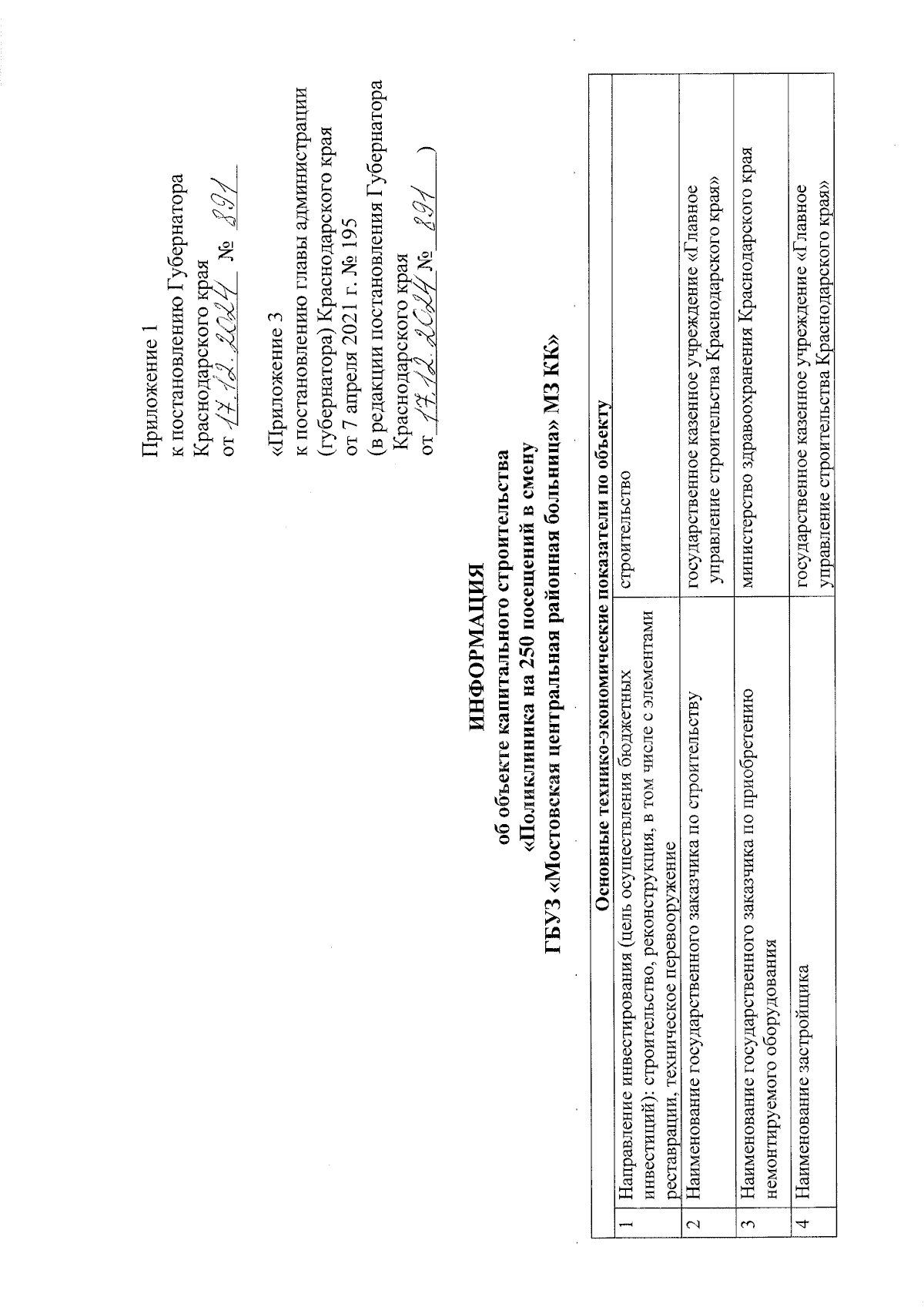 Приложение 1
к постановлению Губернатора Краснодарского края
от 17.12.2024 № 891

«Приложение 3
к постановлению главы администрации (губернатора) Краснодарского края
от 7 апреля 2021 г. № 195
(в редакции постановления Губернатора Краснодарского края
от 17.12.2024 № 891 )

ИНФОРМАЦИЯ
об объекте капитального строительства
«Поликлиника на 250 посещений в смену
ГБУЗ «Мостовская центральная районная больница» МЗ КК»

| Основные технико-экономические показатели по объекту | | |
|---|---|---|
| 1 | Направление инвестирования (цель осуществления бюджетных инвестиций): строительство, реконструкция, в том числе с элементами реставрации, техническое перевооружение | строительство |
| 2 | Наименование государственного заказчика по строительству | государственное казенное учреждение «Главное управление строительства Краснодарского края» |
| 3 | Наименование государственного заказчика по приобретению немонтируемого оборудования | министерство здравоохранения Краснодарского края |
| 4 | Наименование застройщика | государственное казенное учреждение «Главное управление строительства Краснодарского края» |